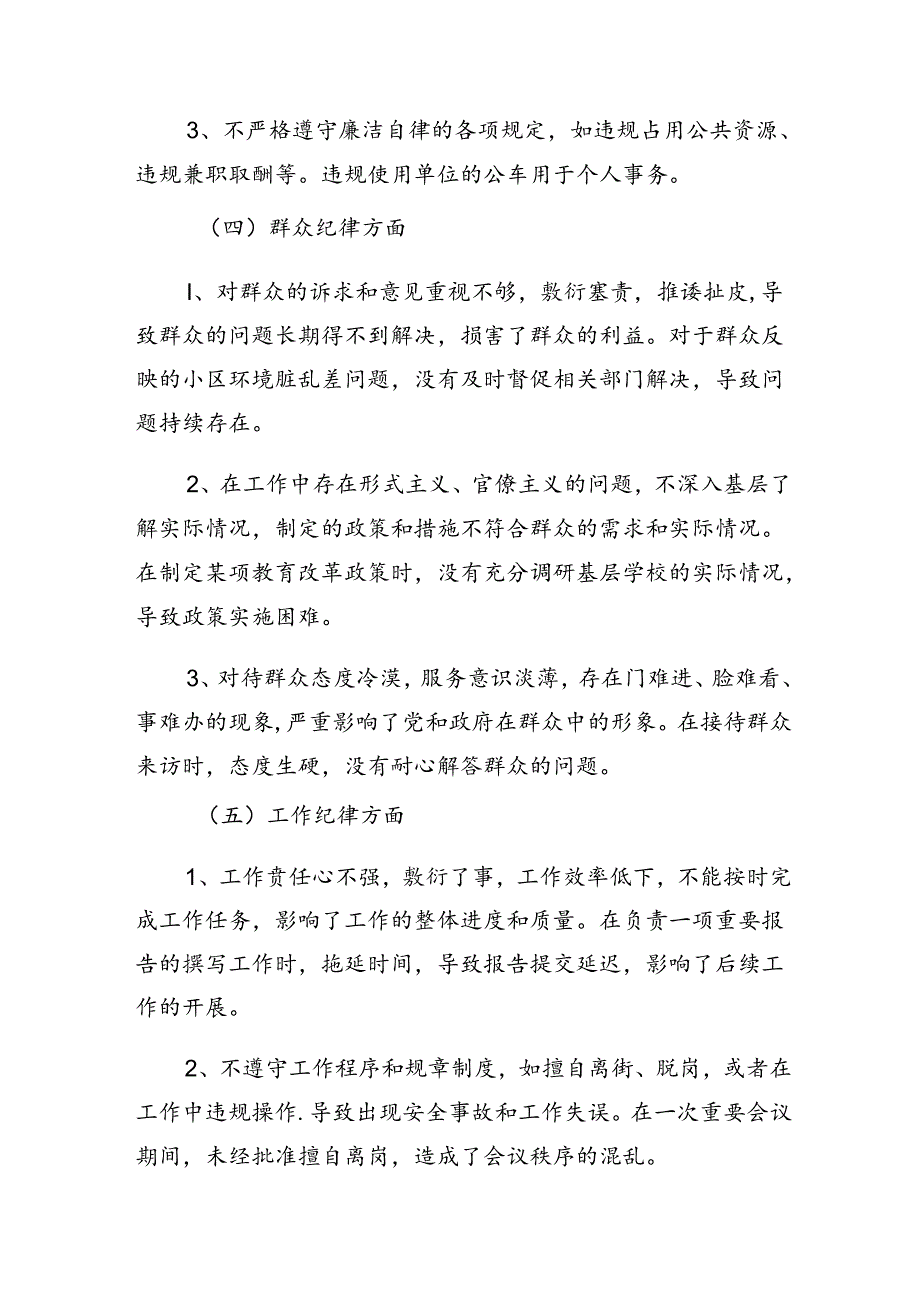 3、不严格遵守廉洁自律的各项规定，如违规占用公共资源、违规兼职取酬等。违规使用单位的公车用于个人事务。

（四）群众纪律方面

I、对群众的诉求和意见重视不够，敷衍塞责，推诿扯皮，导致群众的问题长期得不到解决，损害了群众的利益。对于群众反映的小区环境脏乱差问题，没有及时督促相关部门解决，导致问题持续存在。

2、在工作中存在形式主义、官僚主义的问题，不深入基层了解实际情况，制定的政策和措施不符合群众的需求和实际情况。在制定某项教育改革政策时，没有充分调研基层学校的实际情况，导致政策实施困难。

3、对待群众态度冷漠，服务意识淡薄，存在门难进、脸难看、事难办的现象，严重影响了党和政府在群众中的形象。在接待群众来访时，态度生硬，没有耐心解答群众的问题。

（五）工作纪律方面

1、工作责任心不强，敷衍了事，工作效率低下，不能按时完成工作任务，影响了工作的整体进度和质量。在负责一项重要报告的撰写工作时，拖延时间，导致报告提交延迟，影响了后续工作的开展。

2、不遵守工作程序和规章制度，如擅自离街、脱岗，或者在工作中违规操作.导致出现安全事故和工作失误。在一次重要会议期间，未经批准擅自离岗，造成了会议秩序的混乱。